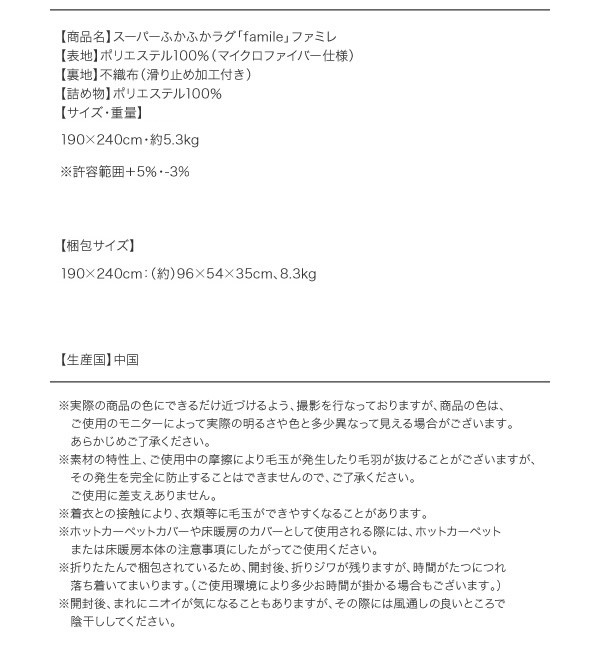 【商品名】スーパーふかふかラグ「famile」ファミレ
【表地】ポリエステル100%（マイクロファイバー仕様）
【裏地】不織布（滑り止め加工付き）
【詰め物】ポリエステル100%
【サイズ・重量】

190×240cm・約5.3kg

※許容範囲＋5%・-3%

【梱包サイズ】

190×240cm：（約）96×54×35cm、8.3kg

【生産国】中国

※実際の商品の色にできるだけ近づけるよう、撮影を行なっておりますが、商品の色は、ご使用のモニターによって実際の明るさや色と多少異なって見える場合がございます。あらかじめご了承ください。
※素材の特性上、ご使用中の摩擦により毛玉が発生したり毛羽が抜けることがございますが、その発生を完全に防止することはできませんので、ご了承ください。ご使用に差支えありません。
※着衣との接触により、衣類等に毛玉ができやすくなることがあります。
※ホットカーペットカバーや床暖房のカバーとして使用される際には、ホットカーペットまたは床暖房本体の注意事項にしたがってご使用ください。
※折りたたんで梱包されているため、開封後、折りジワが残りますが、時間がたつにつれ落ち着いてまいります。（ご使用環境により多少お時間が掛かる場合もございます。）
※開封後、まれにニオイが気になることもありますが、その際には風通しの良いところで陰干ししてください。